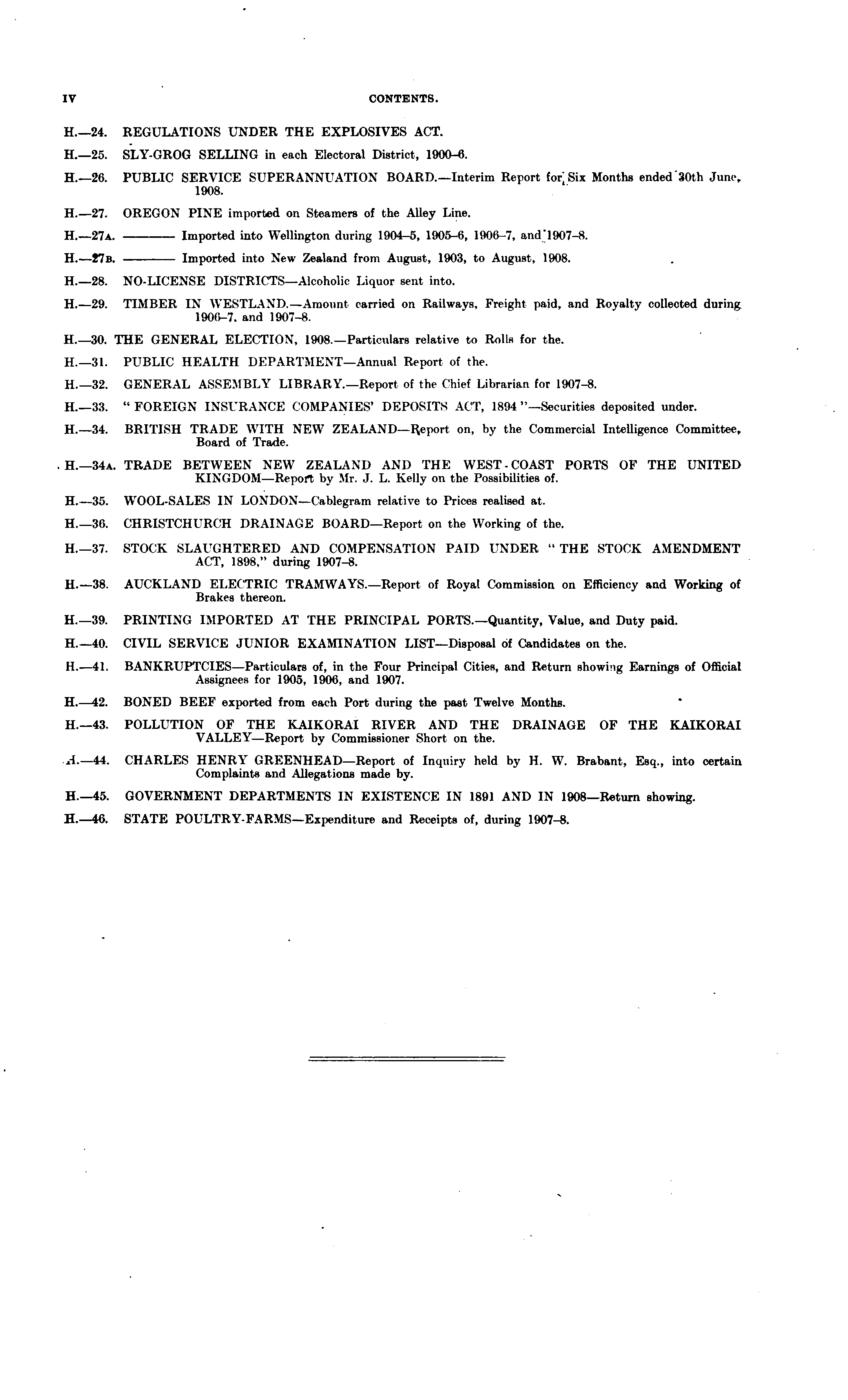 IV CONTENTS.

H.—24. REGULATIONS UNDER THE EXPLOSIVES ACT.

H.—25. SLY-GROG SELLING in each Electoral District, 1900–6.

H.—26. PUBLIC SERVICE SUPERANNUATION BOARD.—Interim Report for Six Months ended 30th June, 1908.

H.—27. OREGON PINE imported on Steamers of the Alley Line.

H.—27A. ——— Imported into Wellington during 1904–5, 1905–6, 1906–7, and 1907–8.

H.—27B. ——— Imported into New Zealand from August, 1903, to August, 1908.

H.—28. NO-LICENSE DISTRICTS—Alcoholic Liquor sent into.

H.—29. TIMBER IN WESTLAND.—Amount carried on Railways, Freight paid, and Royalty collected during 1906–7, and 1907–8.

H.—30. THE GENERAL ELECTION, 1908.—Particulars relative to Rolls for the.

H.—31. PUBLIC HEALTH DEPARTMENT—Annual Report of the.

H.—32. GENERAL ASSEMBLY LIBRARY.—Report of the Chief Librarian for 1907–8.

H.—33. "FOREIGN INSURANCE COMPANIES' DEPOSITS ACT, 1894"—Securities deposited under.

H.—34. BRITISH TRADE WITH NEW ZEALAND—Report on, by the Commercial Intelligence Committee, Board of Trade.

H.—34A. TRADE BETWEEN NEW ZEALAND AND THE WEST-COAST PORTS OF THE UNITED KINGDOM—Report by Mr. J. L. Kelly on the Possibilities of.

H.—35. WOOL-SALES IN LONDON—Cablegram relative to Prices realised at.

H.—36. CHRISTCHURCH DRAINAGE BOARD—Report on the Working of the.

H.—37. STOCK SLAUGHTERED AND COMPENSATION PAID UNDER "THE STOCK AMENDMENT ACT, 1898," during 1907–8.

H.—38. AUCKLAND ELECTRIC TRAMWAYS.—Report of Royal Commission on Efficiency and Working of Brakes thereon.

H.—39. PRINTING IMPORTED AT THE PRINCIPAL PORTS.—Quantity, Value, and Duty paid.

H.—40. CIVIL SERVICE JUNIOR EXAMINATION LIST—Disposal of Candidates on the.

H.—41. BANKRUPTCIES—Particulars of, in the Four Principal Cities, and Return showing Earnings of Official Assignees for 1905, 1906, and 1907.

H.—42. BONED BEEF exported from each Port during the past Twelve Months.

H.—43. POLLUTION OF THE KAIKORAI RIVER AND THE DRAINAGE OF THE KAIKORAI VALLEY—Report by Commissioner Short on the.

H.—44. CHARLES HENRY GREENHEAD—Report of Inquiry held by H. W. Brabant, Esq., into certain Complaints and Allegations made by.

H.—45. GOVERNMENT DEPARTMENTS IN EXISTENCE IN 1891 AND IN 1908—Return showing.

H.—46. STATE POULTRY-FARMS—Expenditure and Receipts of, during 1907–8.